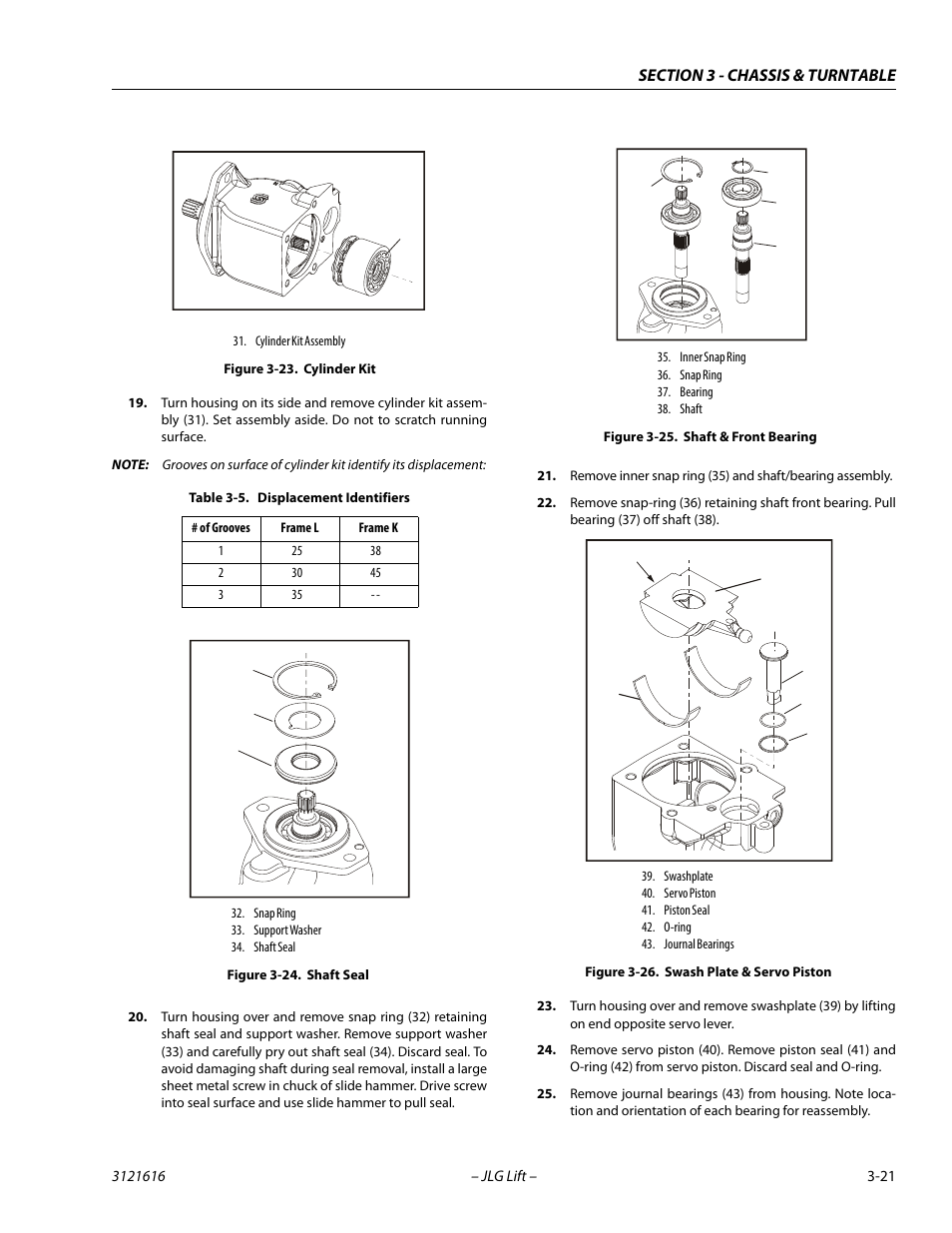 SECTION 3 - CHASSIS & TURNTABLE

31. Cylinder Kit Assembly

Figure 3-23. Cylinder Kit

19. Turn housing on its side and remove cylinder kit assembly (31). Set assembly aside. Do not to scratch running surface.

NOTE: Grooves on surface of cylinder kit identify its displacement:

Table 3-5. Displacement Identifiers

| # of Grooves | Frame L | Frame K |
|---|---|---|
| 1 | 25 | 38 |
| 2 | 30 | 45 |
| 3 | 35 | - - |

32. Snap Ring
33. Support Washer
34. Shaft Seal

Figure 3-24. Shaft Seal

20. Turn housing over and remove snap ring (32) retaining shaft seal and support washer. Remove support washer (33) and carefully pry out shaft seal (34). Discard seal. To avoid damaging shaft during seal removal, install a large sheet metal screw in chuck of slide hammer. Drive screw into seal surface and use slide hammer to pull seal.

35. Inner Snap Ring
36. Snap Ring
37. Bearing
38. Shaft

Figure 3-25. Shaft & Front Bearing

21. Remove inner snap ring (35) and shaft/bearing assembly.

22. Remove snap-ring (36) retaining shaft front bearing. Pull bearing (37) off shaft (38).

39. Swashplate
40. Servo Piston
41. Piston Seal
42. O-ring
43. Journal Bearings

Figure 3-26. Swash Plate & Servo Piston

23. Turn housing over and remove swashplate (39) by lifting on end opposite servo lever.

24. Remove servo piston (40). Remove piston seal (41) and O-ring (42) from servo piston. Discard seal and O-ring.

25. Remove journal bearings (43) from housing. Note location and orientation of each bearing for reassembly.

3121616 – JLG Lift – 3-21